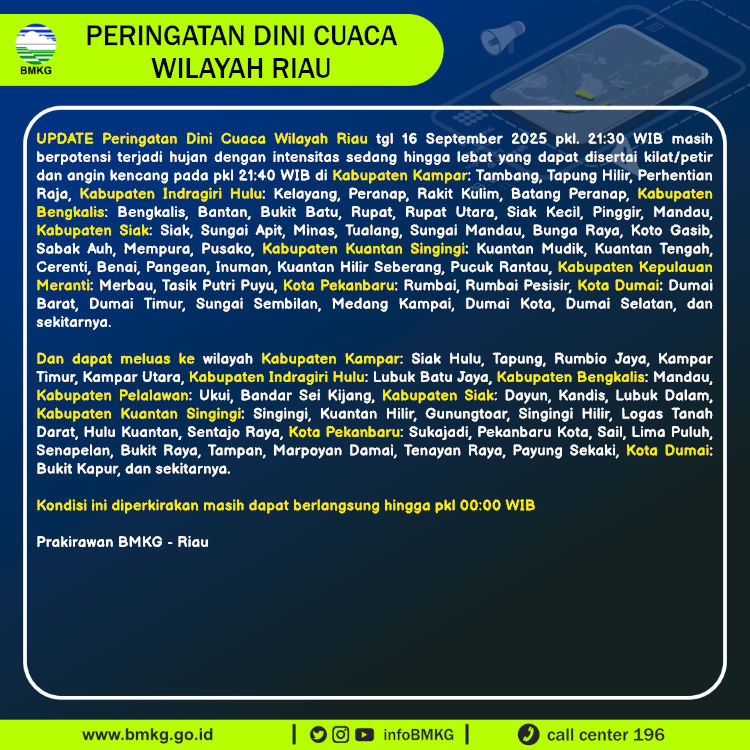 BMKG

PERINGATAN DINI CUACA WILAYAH RIAU

UPDATE Peringatan Dini Cuaca Wilayah Riau tgl 16 September 2025 pkl. 21:30 WIB masih berpotensi terjadi hujan dengan intensitas sedang hingga lebat yang dapat disertai kilat/petir dan angin kencang pada pkl 21:40 WIB di Kabupaten Kampar: Tambang, Tapung Hilir, Perhentian Raja, Kabupaten Indragiri Hulu: Kelayang, Peranap, Rakit Kulim, Batang Peranap, Kabupaten Bengkalis: Bengkalis, Bantan, Bukit Batu, Rupat, Rupat Utara, Siak Kecil, Pinggir, Mandau, Kabupaten Siak: Siak, Sungai Apit, Minas, Tualang, Sungai Mandau, Bunga Raya, Koto Gasib, Sabak Auh, Mempura, Pusako, Kabupaten Kuantan Singingi: Kuantan Mudik, Kuantan Tengah, Cerenti, Benai, Pangean, Inuman, Kuantan Hilir Seberang, Pucuk Rantau, Kabupaten Kepulauan Meranti: Merbau, Tasik Putri Puyu, Kota Pekanbaru: Rumbai, Rumbai Pesisir, Kota Dumai: Dumai Barat, Dumai Timur, Sungai Sembilan, Medang Kampai, Dumai Kota, Dumai Selatan, dan sekitarnya.

Dan dapat meluas ke wilayah Kabupaten Kampar: Siak Hulu, Tapung, Rumbio Jaya, Kampar Timur, Kampar Utara, Kabupaten Indragiri Hulu: Lubuk Batu Jaya, Kabupaten Bengkalis: Mandau, Kabupaten Pelalawan: Ukui, Bandar Sei Kijang, Kabupaten Siak: Dayun, Kandis, Lubuk Dalam, Kabupaten Kuantan Singingi: Singingi, Kuantan Hilir, Gunungtoar, Singingi Hilir, Logas Tanah Darat, Hulu Kuantan, Sentajo Raya, Kota Pekanbaru: Sukajadi, Pekanbaru Kota, Sail, Lima Puluh, Senapelan, Bukit Raya, Tampan, Marpoyan Damai, Tenayan Raya, Payung Sekaki, Kota Dumai: Bukit Kapur, dan sekitarnya.

Kondisi ini diperkirakan masih dapat berlangsung hingga pkl 00:00 WIB

Prakirawan BMKG - Riau

www.bmkg.go.id | infoBMKG | call center 196